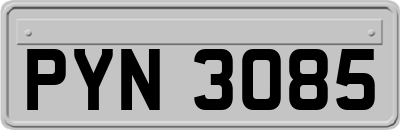 PYN 3085